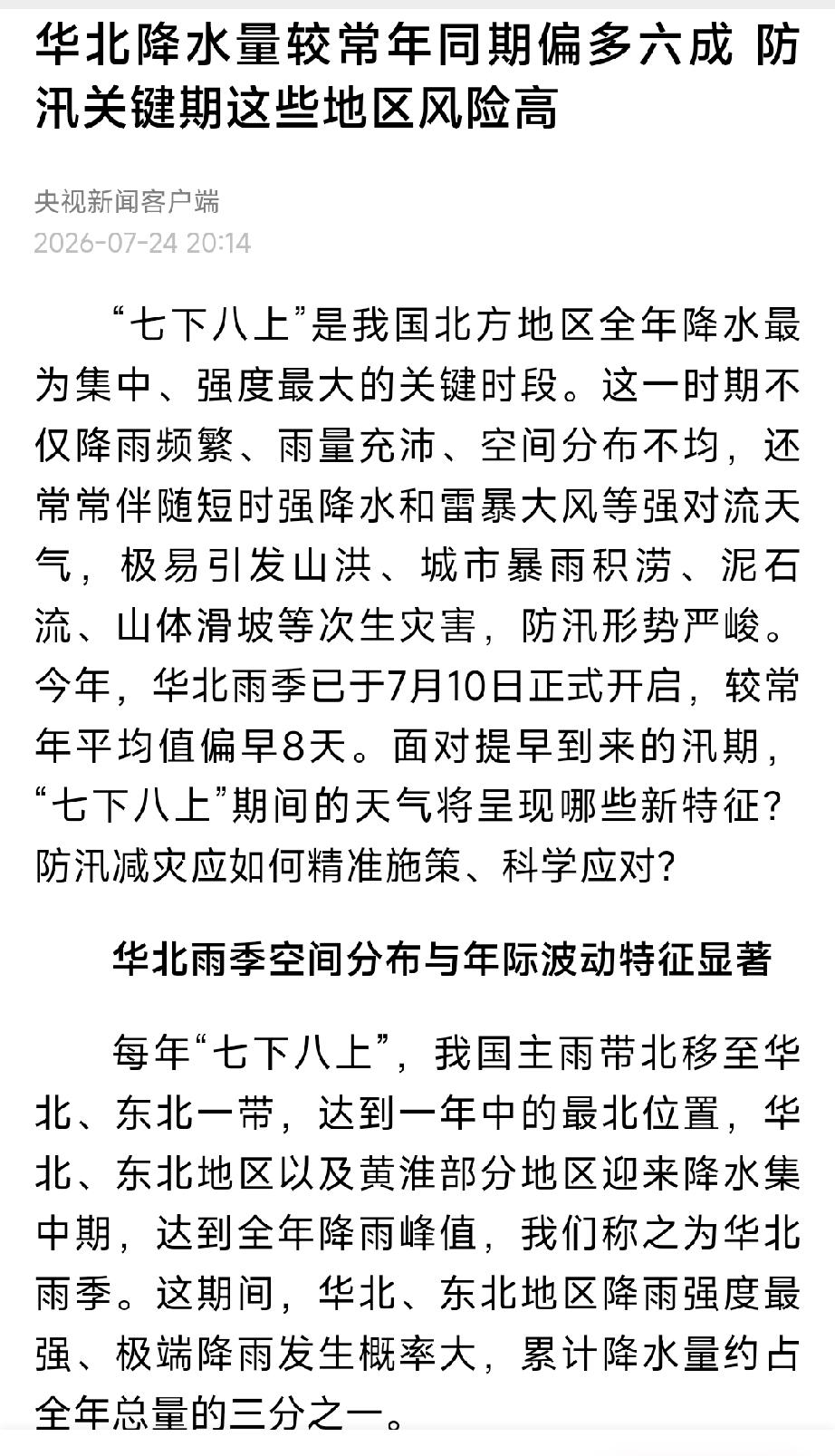 华北降水量较常年同期偏多六成 防汛关键期这些地区风险高

央视新闻客户端
2026-07-24 20:14

“七下八上”是我国北方地区全年降水最为集中、强度最大的关键时段。这一时期不仅降雨频繁、雨量充沛、空间分布不均，还常常伴随短时强降水和雷暴大风等强对流天气，极易引发山洪、城市暴雨积涝、泥石流、山体滑坡等次生灾害，防汛形势严峻。今年，华北雨季已于7月10日正式开启，较常年平均值偏早8天。面对提早到来的汛期，“七下八上”期间的天气将呈现哪些新特征？防汛减灾应如何精准施策、科学应对？

华北雨季空间分布与年际波动特征显著

每年“七下八上”，我国主雨带北移至华北、东北一带，达到一年中的最北位置，华北、东北地区以及黄淮部分地区迎来降水集中期，达到全年降雨峰值，我们称之为华北雨季。这期间，华北、东北地区降雨强度最强、极端降雨发生概率大，累计降水量约占全年总量的三分之一。